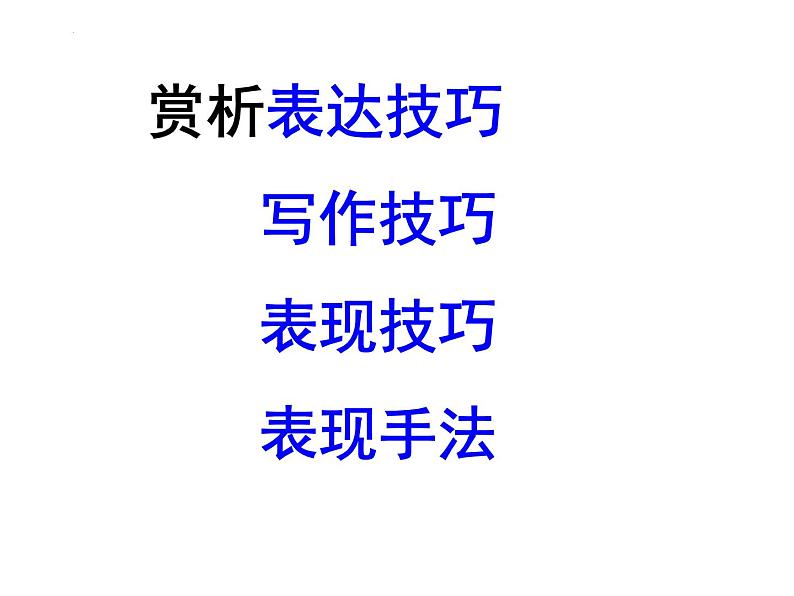 赏析表达技巧

写作技巧

表现技巧

表现手法